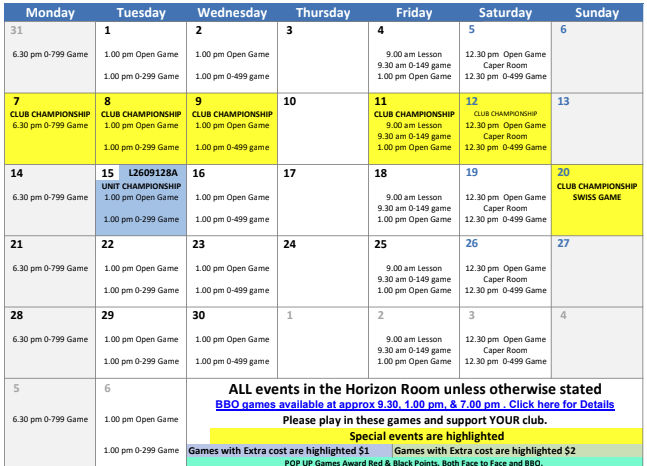 | Monday | Tuesday | Wednesday | Thursday | Friday | Saturday | Sunday |
|---|---|---|---|---|---|---|
| 31 6.30 pm 0-799 Game | 1 1.00 pm Open Game 1.00 pm 0-299 Game | 2 1.00 pm Open Game 1.00 pm 0-499 game | 3 | 4 9.00 am Lesson 9.30 am 0-149 game 1.00 pm Open Game | 5 12.30 pm Open Game Caper Room 12.30 pm 0-499 Game | 6 |
| 7 CLUB CHAMPIONSHIP 6.30 pm 0-799 Game | 8 CLUB CHAMPIONSHIP 1.00 pm Open Game 1.00 pm 0-299 Game | 9 CLUB CHAMPIONSHIP 1.00 pm Open Game 1.00 pm 0-499 game | 10 | 11 CLUB CHAMPIONSHIP 9.00 am Lesson 9.30 am 0-149 game 1.00 pm Open Game | 12 CLUB CHAMPIONSHIP 12.30 pm Open Game Caper Room 12.30 pm 0-499 Game | 13 |
| 14 6.30 pm 0-799 Game | 15 L2609128A UNIT CHAMPIONSHIP 1.00 pm Open Game 1.00 pm 0-299 Game | 16 1.00 pm Open Game 1.00 pm 0-499 game | 17 | 18 9.00 am Lesson 9.30 am 0-149 game 1.00 pm Open Game | 19 12.30 pm Open Game Caper Room 12.30 pm 0-499 Game | 20 CLUB CHAMPIONSHIP SWISS GAME |
| 21 6.30 pm 0-799 Game | 22 1.00 pm Open Game 1.00 pm 0-299 Game | 23 1.00 pm Open Game 1.00 pm 0-499 game | 24 | 25 9.00 am Lesson 9.30 am 0-149 game 1.00 pm Open Game | 26 12.30 pm Open Game Caper Room 12.30 pm 0-499 Game | 27 |
| 28 6.30 pm 0-799 Game | 29 1.00 pm Open Game 1.00 pm 0-299 Game | 30 1.00 pm Open Game 1.00 pm 0-499 game | 1 | 2 9.00 am Lesson 9.30 am 0-149 game 1.00 pm Open Game | 3 12.30 pm Open Game Caper Room 12.30 pm 0-499 Game | 4 |
| 5 6.30 pm 0-799 Game | 6 1.00 pm Open Game 1.00 pm 0-299 Game | | | | | |

ALL events in the Horizon Room unless otherwise stated

BBO games available at approx 9.30, 1.00 pm, & 7.00 pm . Click here for Details

Please play in these games and support YOUR club.

Special events are highlighted

Games with Extra cost are highlighted $1

Games with Extra cost are highlighted $2

POP UP Games Award Red & Black Points. Both Face to Face and BBO.